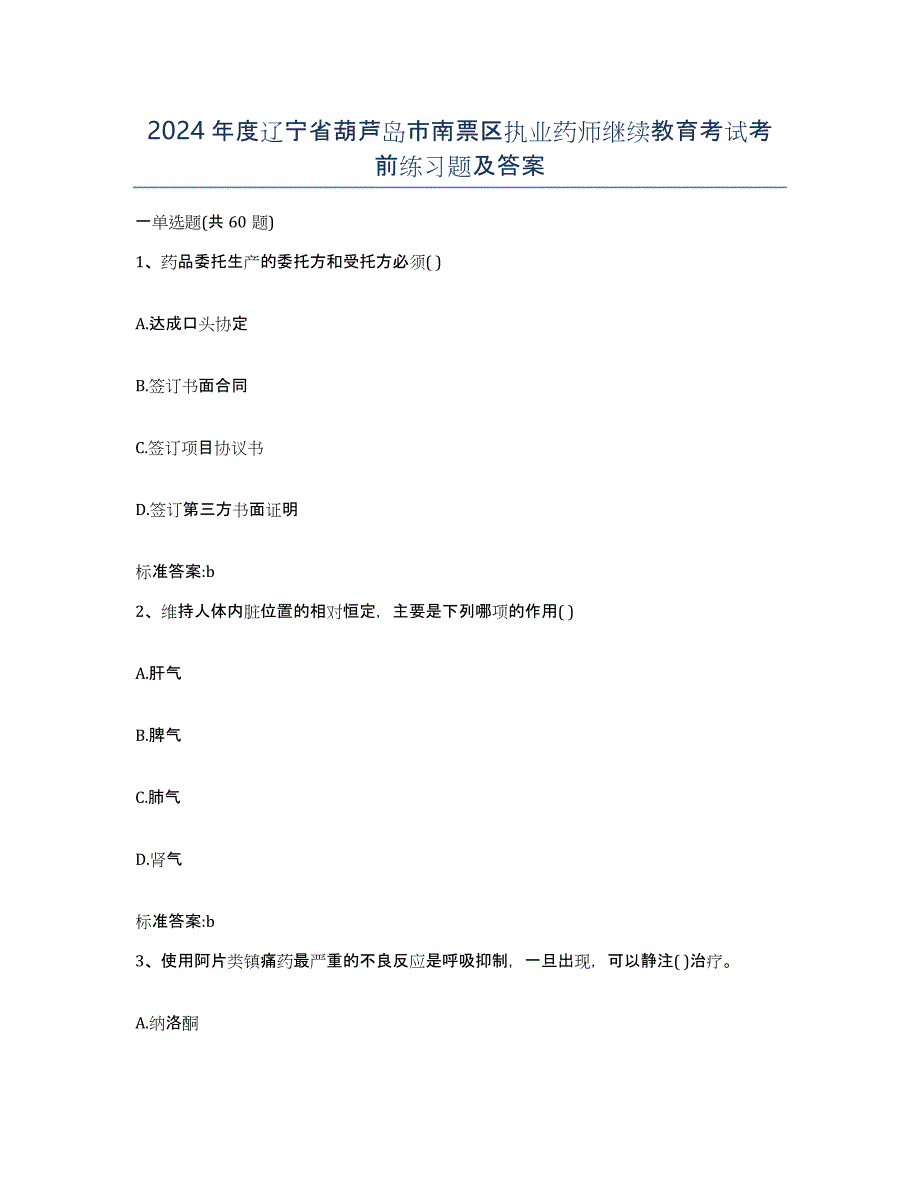 2024年度辽宁省葫芦岛市南票区执业药师继续教育考试考前练习题及答案

一单选题(共60题)

1、药品委托生产的委托方和受托方必须( )

A.达成口头协定

B.签订书面合同

C.签订项目协议书

D.签订第三方书面证明

标准答案:b

2、维持人体内脏位置的相对恒定，主要是下列哪项的作用( )

A.肝气

B.脾气

C.肺气

D.肾气

标准答案:b

3、使用阿片类镇痛药最严重的不良反应是呼吸抑制，一旦出现，可以静注( )治疗。

A.纳洛酮